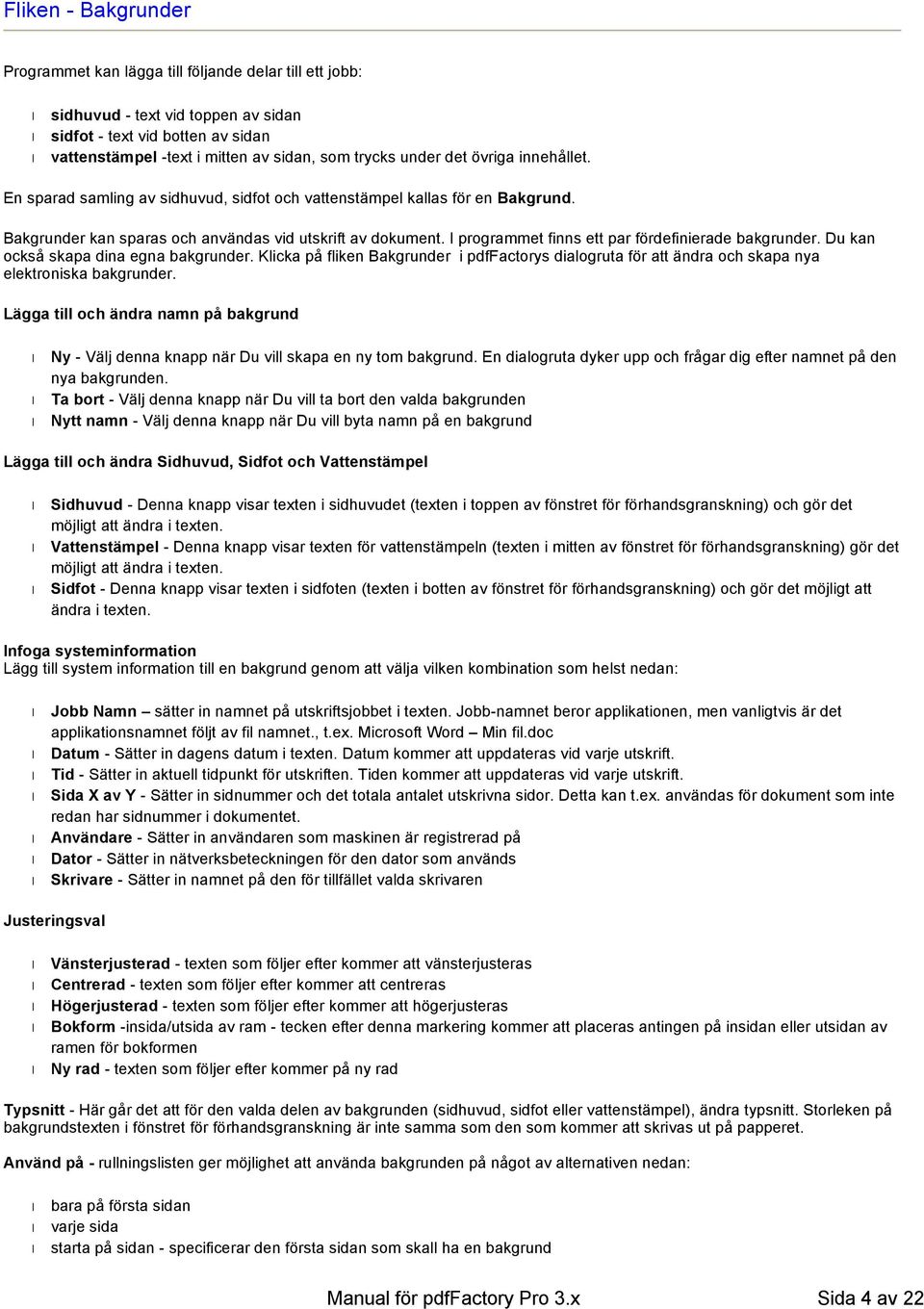 Fliken - Bakgrunder

Programmet kan lägga till följande delar till ett jobb:

l sidhuvud - text vid toppen av sidan
l sidfot - text vid botten av sidan
l vattenstämpel -text i mitten av sidan, som trycks under det övriga innehållet.

En sparad samling av sidhuvud, sidfot och vattenstämpel kallas för en Bakgrund.

Bakgrunder kan sparas och användas vid utskrift av dokument. I programmet finns ett par fördefinierade bakgrunder. Du kan också skapa dina egna bakgrunder. Klicka på fliken Bakgrunder i pdfFactorys dialogruta för att ändra och skapa nya elektroniska bakgrunder.

Lägga till och ändra namn på bakgrund

l Ny - Välj denna knapp när Du vill skapa en ny tom bakgrund. En dialogruta dyker upp och frågar dig efter namnet på den nya bakgrunden.
l Ta bort - Välj denna knapp när Du vill ta bort den valda bakgrunden
l Nytt namn - Välj denna knapp när Du vill byta namn på en bakgrund

Lägga till och ändra Sidhuvud, Sidfot och Vattenstämpel

l Sidhuvud - Denna knapp visar texten i sidhuvudet (texten i toppen av fönstret för förhandsgranskning) och gör det möjligt att ändra i texten.
l Vattenstämpel - Denna knapp visar texten för vattenstämpeln (texten i mitten av fönstret för förhandsgranskning) gör det möjligt att ändra i texten.
l Sidfot - Denna knapp visar texten i sidfoten (texten i botten av fönstret för förhandsgranskning) och gör det möjligt att ändra i texten.

Infoga systeminformation
Lägg till system information till en bakgrund genom att välja vilken kombination som helst nedan:

l Jobb Namn – sätter in namnet på utskriftsjobbet i texten. Jobb-namnet beror applikationen, men vanligtvis är det applikationsnamnet följt av fil namnet., t.ex. Microsoft Word – Min fil.doc
l Datum - Sätter in dagens datum i texten. Datum kommer att uppdateras vid varje utskrift.
l Tid - Sätter in aktuell tidpunkt för utskriften. Tiden kommer att uppdateras vid varje utskrift.
l Sida X av Y - Sätter in sidnummer och det totala antalet utskrivna sidor. Detta kan t.ex. användas för dokument som inte redan har sidnummer i dokumentet.
l Användare - Sätter in användaren som maskinen är registrerad på
l Dator - Sätter in nätverksbeteckningen för den dator som används
l Skrivare - Sätter in namnet på den för tillfället valda skrivaren

Justeringsval

l Vänsterjusterad - texten som följer efter kommer att vänsterjusteras
l Centrerad - texten som följer efter kommer att centreras
l Högerjusterad - texten som följer efter kommer att högerjusteras
l Bokform -insida/utsida av ram - tecken efter denna markering kommer att placeras antingen på insidan eller utsidan av ramen för bokformen
l Ny rad - texten som följer efter kommer på ny rad

Typsnitt - Här går det att för den valda delen av bakgrunden (sidhuvud, sidfot eller vattenstämpel), ändra typsnitt. Storleken på bakgrundstexten i fönstret för förhandsgranskning är inte samma som den som kommer att skrivas ut på papperet.

Använd på - rullningslisten ger möjlighet att använda bakgrunden på något av alternativen nedan:

l bara på första sidan
l varje sida
l starta på sidan - specificerar den första sidan som skall ha en bakgrund

Manual för pdfFactory Pro 3.x Sida 4 av 22